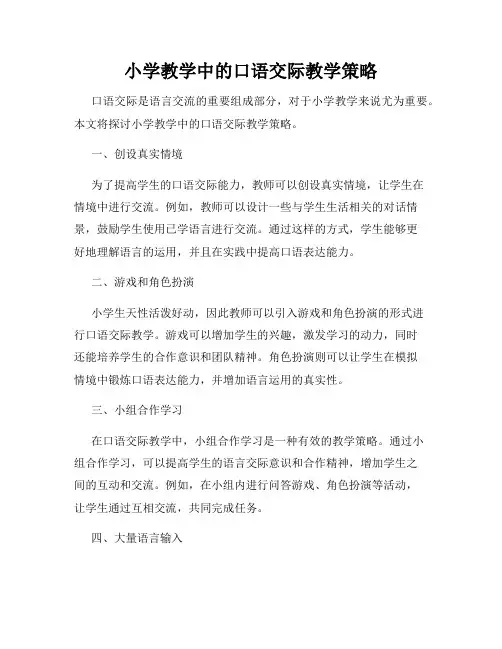 小学教学中的口语交际教学策略

口语交际是语言交流的重要组成部分，对于小学教学来说尤为重要。本文将探讨小学教学中的口语交际教学策略。

一、创设真实情境

为了提高学生的口语交际能力，教师可以创设真实情境，让学生在情境中进行交流。例如，教师可以设计一些与学生生活相关的对话情景，鼓励学生使用已学语言进行交流。通过这样的方式，学生能够更好地理解语言的运用，并且在实践中提高口语表达能力。

二、游戏和角色扮演

小学生天性活泼好动，因此教师可以引入游戏和角色扮演的形式进行口语交际教学。游戏可以增加学生的兴趣，激发学习的动力，同时还能培养学生的合作意识和团队精神。角色扮演则可以让学生在模拟情境中锻炼口语表达能力，并增加语言运用的真实性。

三、小组合作学习

在口语交际教学中，小组合作学习是一种有效的教学策略。通过小组合作学习，可以提高学生的语言交际意识和合作精神，增加学生之间的互动和交流。例如，在小组内进行问答游戏、角色扮演等活动，让学生通过互相交流，共同完成任务。

四、大量语言输入